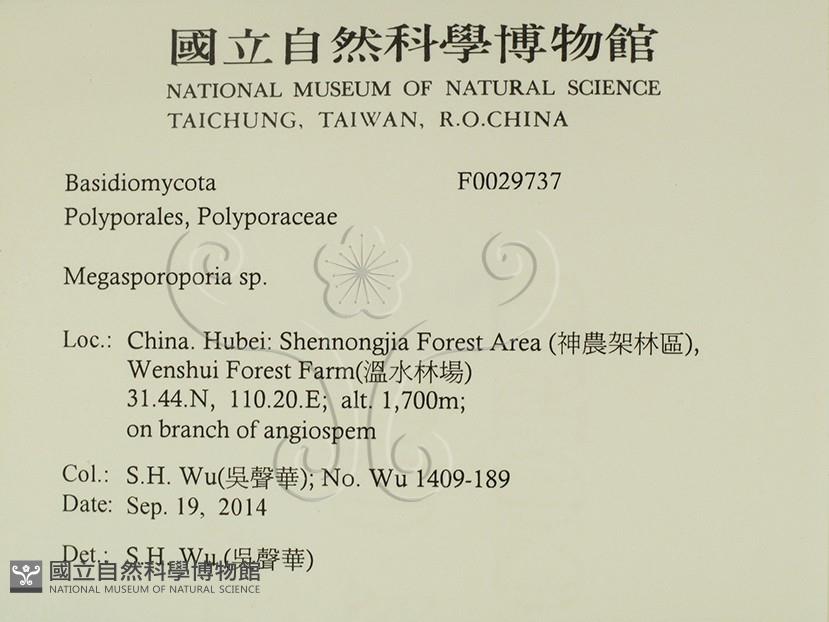 國立自然科學博物館
NATIONAL MUSEUM OF NATURAL SCIENCE
TAICHUNG, TAIWAN, R.O.CHINA

Basidiomycota F0029737
Polyporales, Polyporaceae

Megasporoporia sp.

Loc.: China. Hubei: Shennongjia Forest Area (神農架林區), Wenshui Forest Farm(溫水林場) 31.44.N, 110.20.E; alt. 1,700m; on branch of angiospem

Col.: S.H. Wu(吳聲華); No. Wu 1409-189
Date: Sep. 19, 2014

Det.: S.H. Wu (吳聲華)

國立自然科學博物館
NATIONAL MUSEUM OF NATURAL SCIENCE